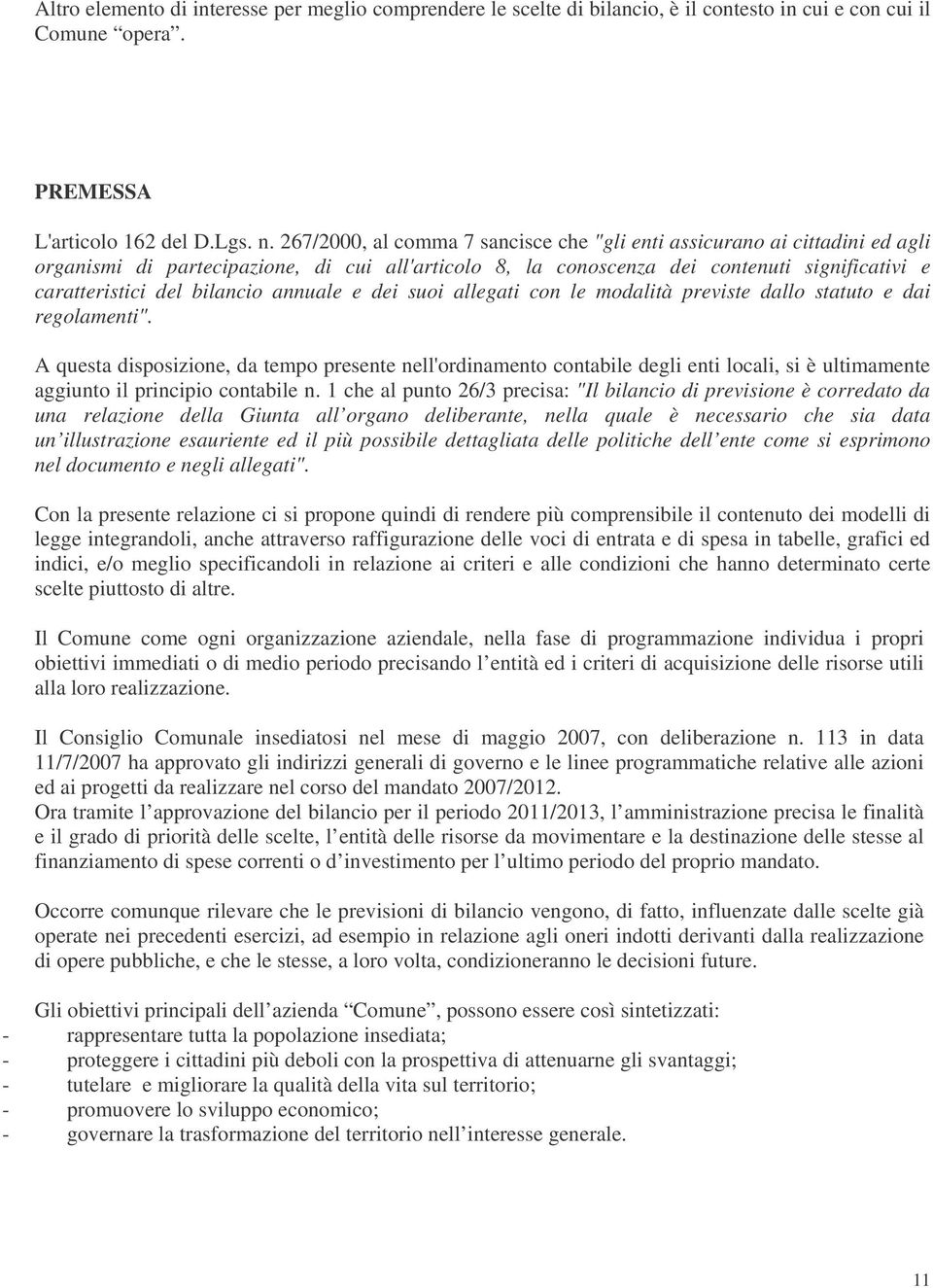 Altro elemento di interesse per meglio comprendere le scelte di bilancio, è il contesto in cui e con cui il Comune “opera”.

PREMESSA

L'articolo 162 del D.Lgs. n. 267/2000, al comma 7 sancisce che "gli enti assicurano ai cittadini ed agli organismi di partecipazione, di cui all'articolo 8, la conoscenza dei contenuti significativi e caratteristici del bilancio annuale e dei suoi allegati con le modalità previste dallo statuto e dai regolamenti".

A questa disposizione, da tempo presente nell'ordinamento contabile degli enti locali, si è ultimamente aggiunto il principio contabile n. 1 che al punto 26/3 precisa: "Il bilancio di previsione è corredato da una relazione della Giunta all’organo deliberante, nella quale è necessario che sia data un’illustrazione esauriente ed il più possibile dettagliata delle politiche dell’ente come si esprimono nel documento e negli allegati".

Con la presente relazione ci si propone quindi di rendere più comprensibile il contenuto dei modelli di legge integrandoli, anche attraverso raffigurazione delle voci di entrata e di spesa in tabelle, grafici ed indici, e/o meglio specificandoli in relazione ai criteri e alle condizioni che hanno determinato certe scelte piuttosto di altre.

Il Comune come ogni organizzazione aziendale, nella fase di programmazione individua i propri obiettivi immediati o di medio periodo precisando l’entità ed i criteri di acquisizione delle risorse utili alla loro realizzazione.

Il Consiglio Comunale insediatosi nel mese di maggio 2007, con deliberazione n. 113 in data 11/7/2007 ha approvato gli indirizzi generali di governo e le linee programmatiche relative alle azioni ed ai progetti da realizzare nel corso del mandato 2007/2012.
Ora tramite l’approvazione del bilancio per il periodo 2011/2013, l’amministrazione precisa le finalità e il grado di priorità delle scelte, l’entità delle risorse da movimentare e la destinazione delle stesse al finanziamento di spese correnti o d’investimento per l’ultimo periodo del proprio mandato.

Occorre comunque rilevare che le previsioni di bilancio vengono, di fatto, influenzate dalle scelte già operate nei precedenti esercizi, ad esempio in relazione agli oneri indotti derivanti dalla realizzazione di opere pubbliche, e che le stesse, a loro volta, condizioneranno le decisioni future.

Gli obiettivi principali dell’azienda “Comune”, possono essere così sintetizzati:
- rappresentare tutta la popolazione insediata;
- proteggere i cittadini più deboli con la prospettiva di attenuarne gli svantaggi;
- tutelare e migliorare la qualità della vita sul territorio;
- promuovere lo sviluppo economico;
- governare la trasformazione del territorio nell’interesse generale.

11